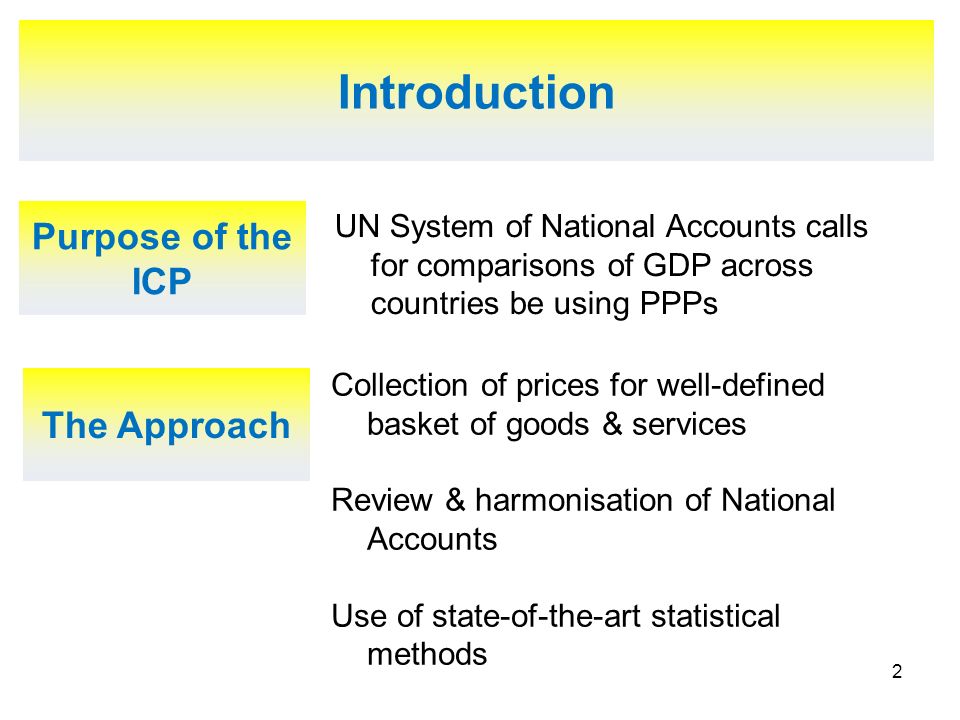 Introduction

Purpose of the ICP

UN System of National Accounts calls for comparisons of GDP across countries be using PPPs

The Approach

Collection of prices for well-defined basket of goods & services

Review & harmonisation of National Accounts

Use of state-of-the-art statistical methods

2